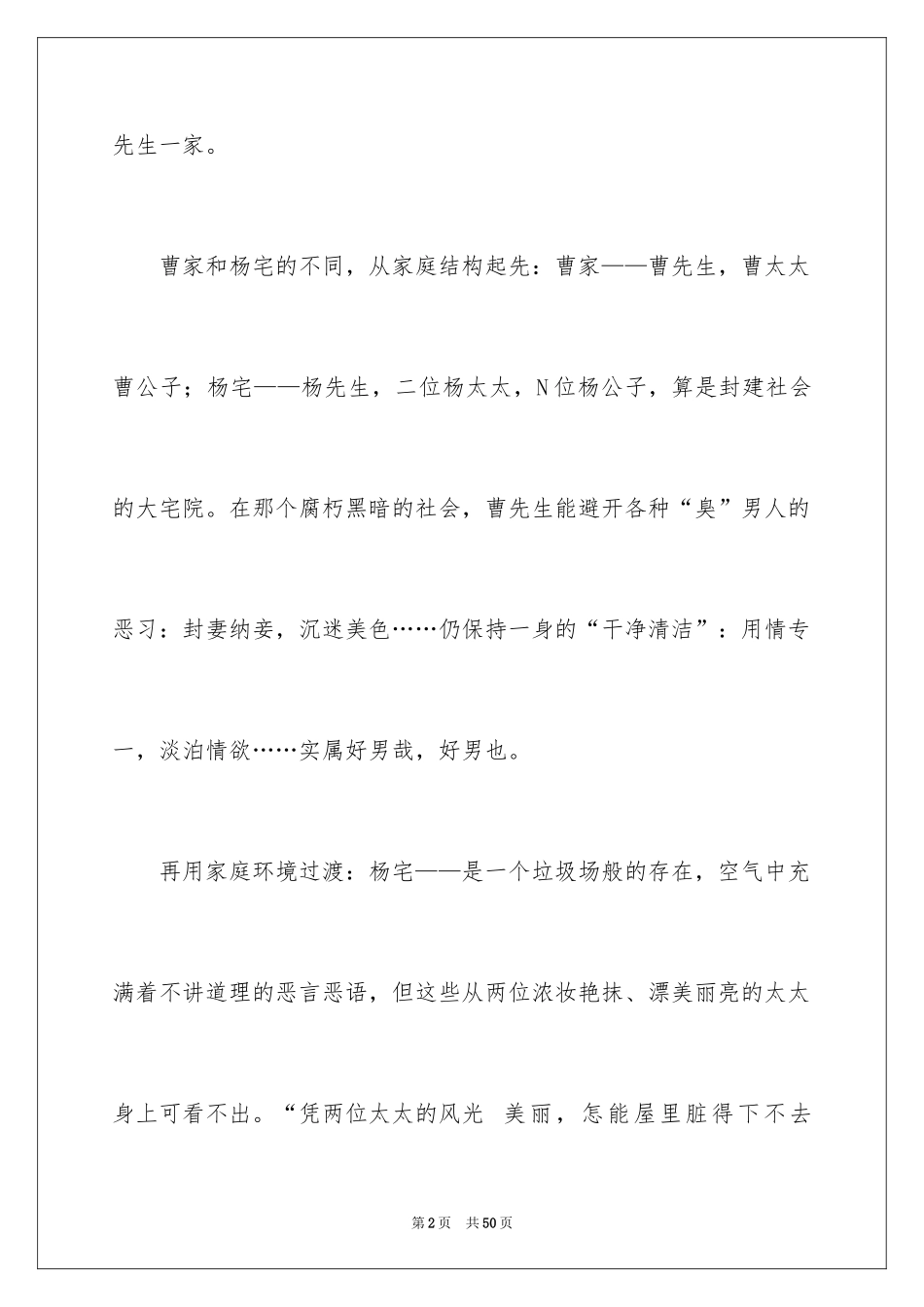 先生一家。

曹家和杨宅的不同，从家庭结构起先：曹家——曹先生，曹太太曹公子；杨宅——杨先生，二位杨太太，N位杨公子，算是封建社会的大宅院。在那个腐朽黑暗的社会，曹先生能避开各种“臭”男人的恶习：封妻纳妾，沉迷美色……仍保持一身的“干净清洁”：用情专一，淡泊情欲……实属好男哉，好男也。

再用家庭环境过渡：杨宅——是一个垃圾场般的存在，空气中充满着不讲道理的恶言恶语，但这些从两位浓妆艳抹、漂美丽亮的太太身上可看不出。“凭两位太太的风光 美丽，怎能屋里脏得下不去

第2页 共50页